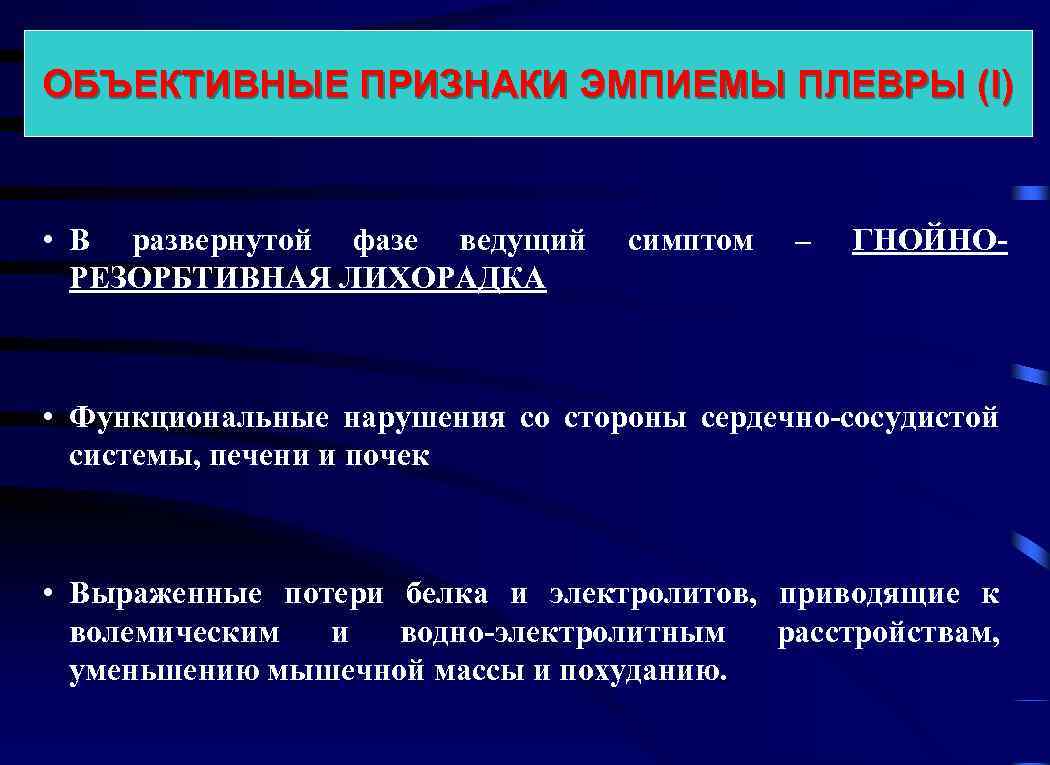 ОБЪЕКТИВНЫЕ ПРИЗНАКИ ЭМПИЕМЫ ПЛЕВРЫ (I)

• В развернутой фазе ведущий симптом – ГНОЙНО-РЕЗОРБТИВНАЯ ЛИХОРАДКА

• Функциональные нарушения со стороны сердечно-сосудистой системы, печени и почек

• Выраженные потери белка и электролитов, приводящие к волемическим и водно-электролитным расстройствам, уменьшению мышечной массы и похуданию.